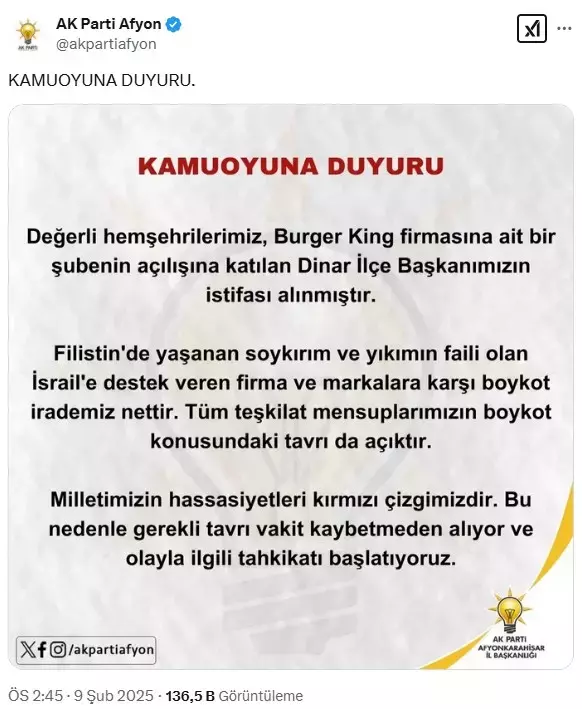 AK PARTİ

AK Parti Afyon
@akpartiafyon

KAMUOYUNA DUYURU.

KAMUOYUNA DUYURU

Değerli hemşehrilerimiz, Burger King firmasına ait bir şubenin açılışına katılan Dinar İlçe Başkanımızın istifası alınmıştır.

Filistin'de yaşanan soykırım ve yıkımın faili olan İsrail'e destek veren firma ve markalara karşı boykot irademiz nettir. Tüm teşkilat mensuplarımızın boykot konusundaki tavrı da açıktır.

Milletimizin hassasiyetleri kırmızı çizgimizdir. Bu nedenle gerekli tavrı vakit kaybetmeden alıyor ve olayla ilgili tahkikatı başlatıyoruz.

/akpartiafyon

AK PARTİ AFYONKARAHİSAR İL BAŞKANLIĞI

ÖS 2:45 · 9 Şub 2025 · 136,5 B Görüntüleme